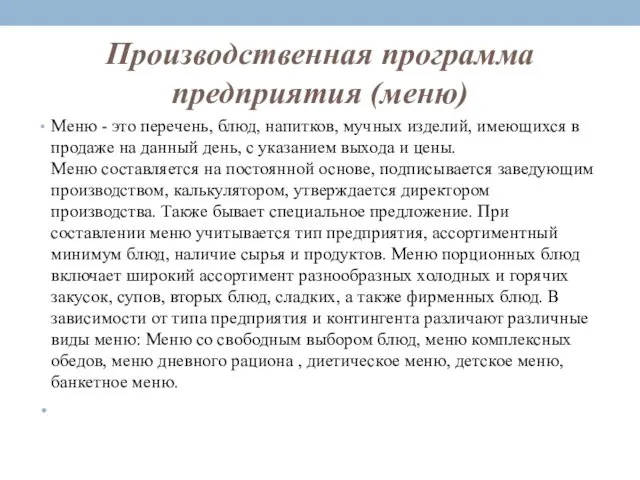 Производственная программа предприятия (меню)

Меню - это перечень, блюд, напитков, мучных изделий, имеющихся в продаже на данный день, с указанием выхода и цены.
Меню составляется на постоянной основе, подписывается заведующим производством, калькулятором, утверждается директором производства. Также бывает специальное предложение. При составлении меню учитывается тип предприятия, ассортиментный минимум блюд, наличие сырья и продуктов. Меню порционных блюд включает широкий ассортимент разнообразных холодных и горячих закусок, супов, вторых блюд, сладких, а также фирменных блюд. В зависимости от типа предприятия и контингента различают различные виды меню: Меню со свободным выбором блюд, меню комплексных обедов, меню дневного рациона , диетическое меню, детское меню, банкетное меню.